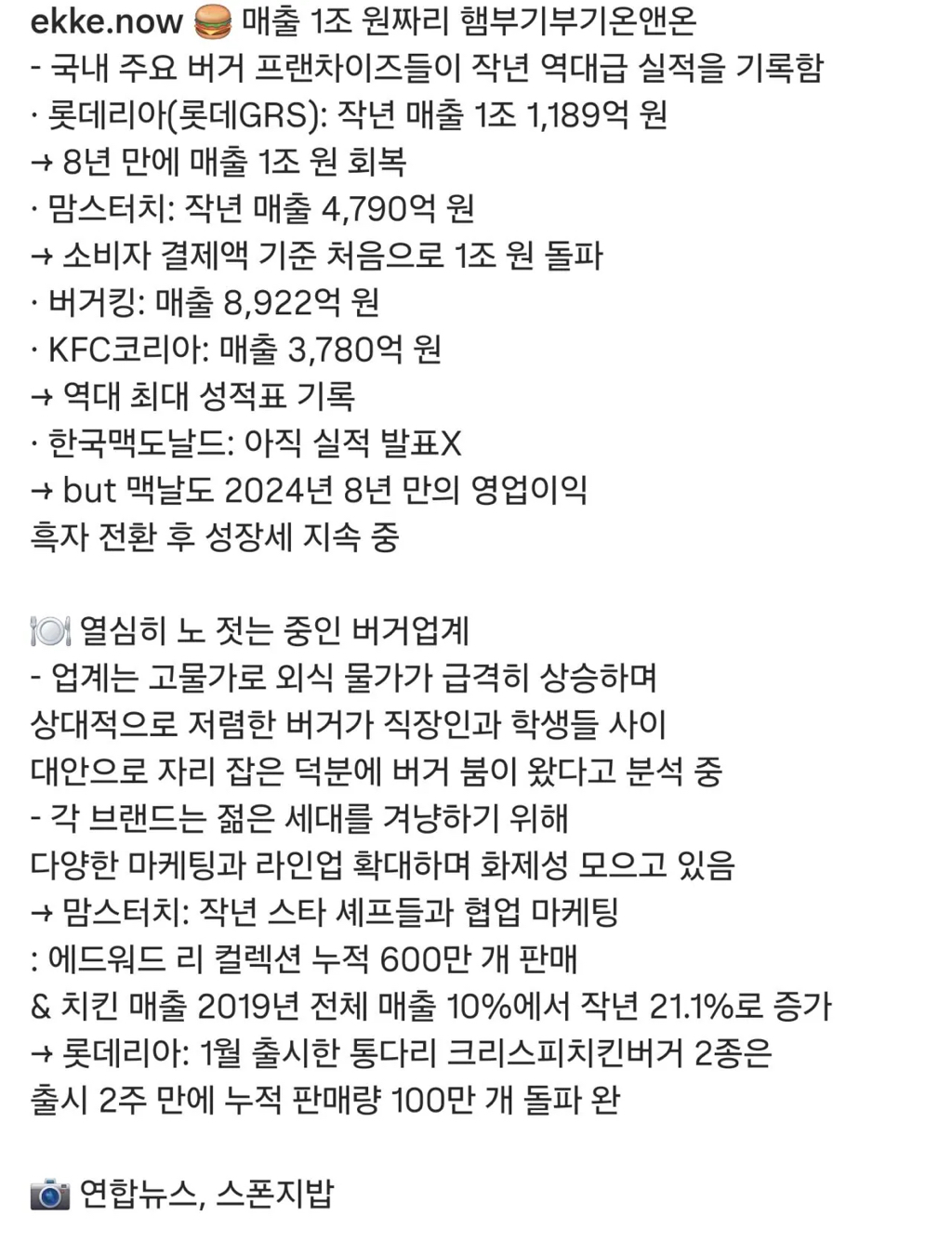 ekke.now 🍔 매출 1조 원짜리 햄부기부기온앤온
- 국내 주요 버거 프랜차이즈들이 작년 역대급 실적을 기록함
· 롯데리아(롯데GRS): 작년 매출 1조 1,189억 원
→ 8년 만에 매출 1조 원 회복
· 맘스터치: 작년 매출 4,790억 원
→ 소비자 결제액 기준 처음으로 1조 원 돌파
· 버거킹: 매출 8,922억 원
· KFC코리아: 매출 3,780억 원
→ 역대 최대 성적표 기록
· 한국맥도날드: 아직 실적 발표X
→ but 맥날도 2024년 8년 만의 영업이익 흑자 전환 후 성장세 지속 중

🍽️ 열심히 노 젓는 중인 버거업계
- 업계는 고물가로 외식 물가가 급격히 상승하며 상대적으로 저렴한 버거가 직장인과 학생들 사이 대안으로 자리 잡은 덕분에 버거 붐이 왔다고 분석 중
- 각 브랜드는 젊은 세대를 겨냥하기 위해 다양한 마케팅과 라인업 확대하며 화제성 모으고 있음
→ 맘스터치: 작년 스타 셰프들과 협업 마케팅
: 에드워드 리 컬렉션 누적 600만 개 판매
& 치킨 매출 2019년 전체 매출 10%에서 작년 21.1%로 증가
→ 롯데리아: 1월 출시한 통다리 크리스피치킨버거 2종은 출시 2주 만에 누적 판매량 100만 개 돌파 완

📷 연합뉴스, 스폰지밥